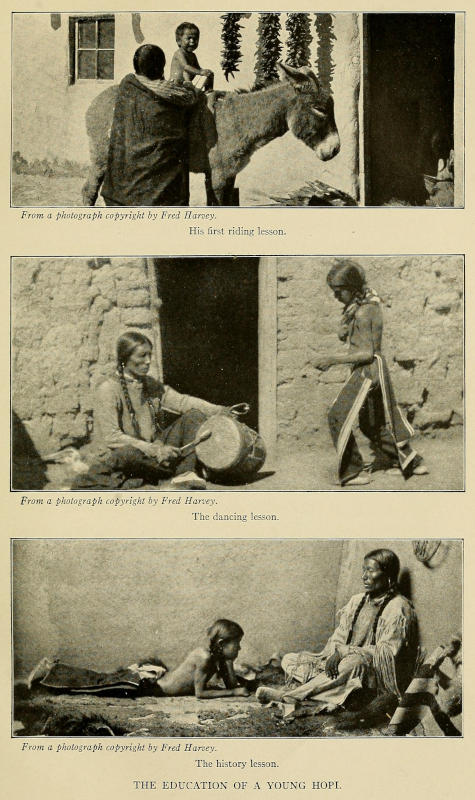 From a photograph copyright by Fred Harvey.

His first riding lesson.

From a photograph copyright by Fred Harvey.

The dancing lesson.

From a photograph copyright by Fred Harvey.

The history lesson.

THE EDUCATION OF A YOUNG HOPI.